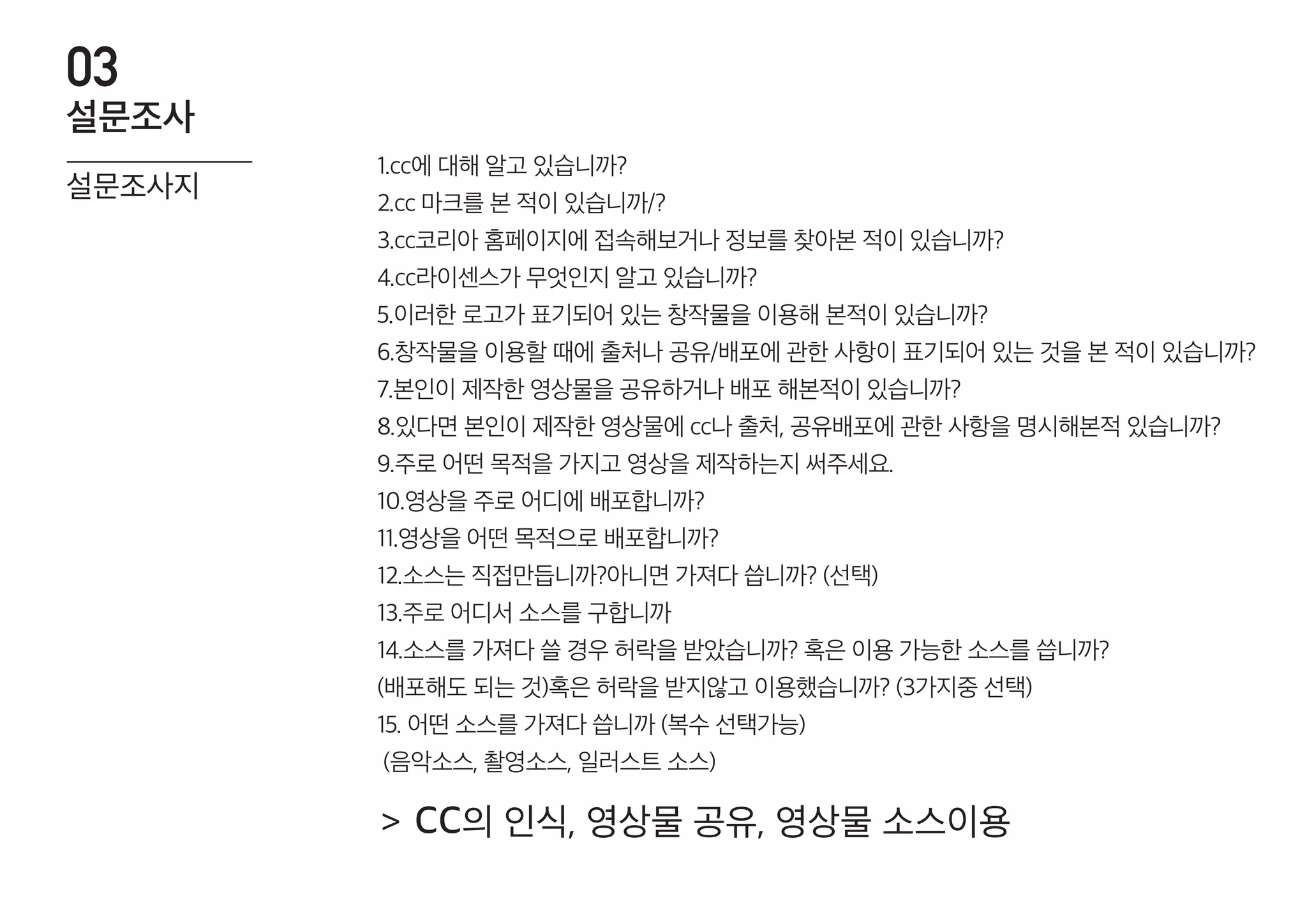 03
설문조사

설문조사지

1.cc에 대해 알고 있습니까?
2.cc 마크를 본 적이 있습니까/?
3.cc코리아 홈페이지에 접속해보거나 정보를 찾아본 적이 있습니까?
4.cc라이센스가 무엇인지 알고 있습니까?
5.이러한 로고가 표기되어 있는 창작물을 이용해 본적이 있습니까?
6.창작물을 이용할 때에 출처나 공유/배포에 관한 사항이 표기되어 있는 것을 본 적이 있습니까?
7.본인이 제작한 영상물을 공유하거나 배포 해본적이 있습니까?
8.있다면 본인이 제작한 영상물에 cc나 출처, 공유배포에 관한 사항을 명시해본적 있습니까?
9.주로 어떤 목적을 가지고 영상을 제작하는지 써주세요.
10.영상을 주로 어디에 배포합니까?
11.영상을 어떤 목적으로 배포합니까?
12.소스는 직접만듭니까?아니면 가져다 씁니까? (선택)
13.주로 어디서 소스를 구합니까
14.소스를 가져다 쓸 경우 허락을 받았습니까? 혹은 이용 가능한 소스를 씁니까? (배포해도 되는 것)혹은 허락을 받지않고 이용했습니까? (3가지중 선택)
15. 어떤 소스를 가져다 씁니까 (복수 선택가능)
(음악소스, 촬영소스, 일러스트 소스)

> CC의 인식, 영상물 공유, 영상물 소스이용